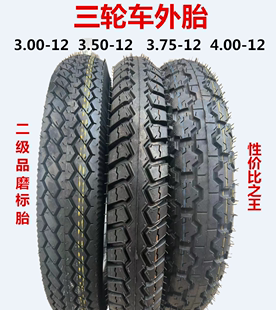 三轮车外胎

3.00-12 3.50-12 3.75-12 4.00-12

二级品磨标胎

性价比之王